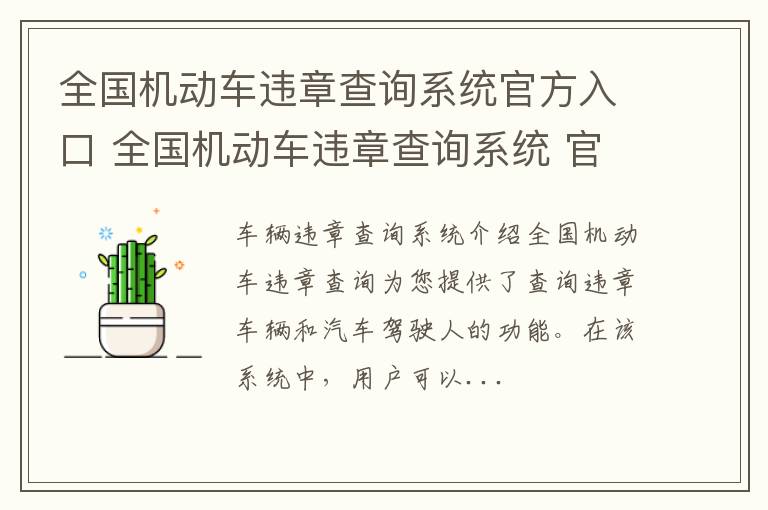 全国机动车违章查询系统官方入口 全国机动车违章查询系统 官

车辆违章查询系统介绍全国机动车违章查询为您提供了查询违章车辆和汽车驾驶人的功能。在该系统中，用户可以...